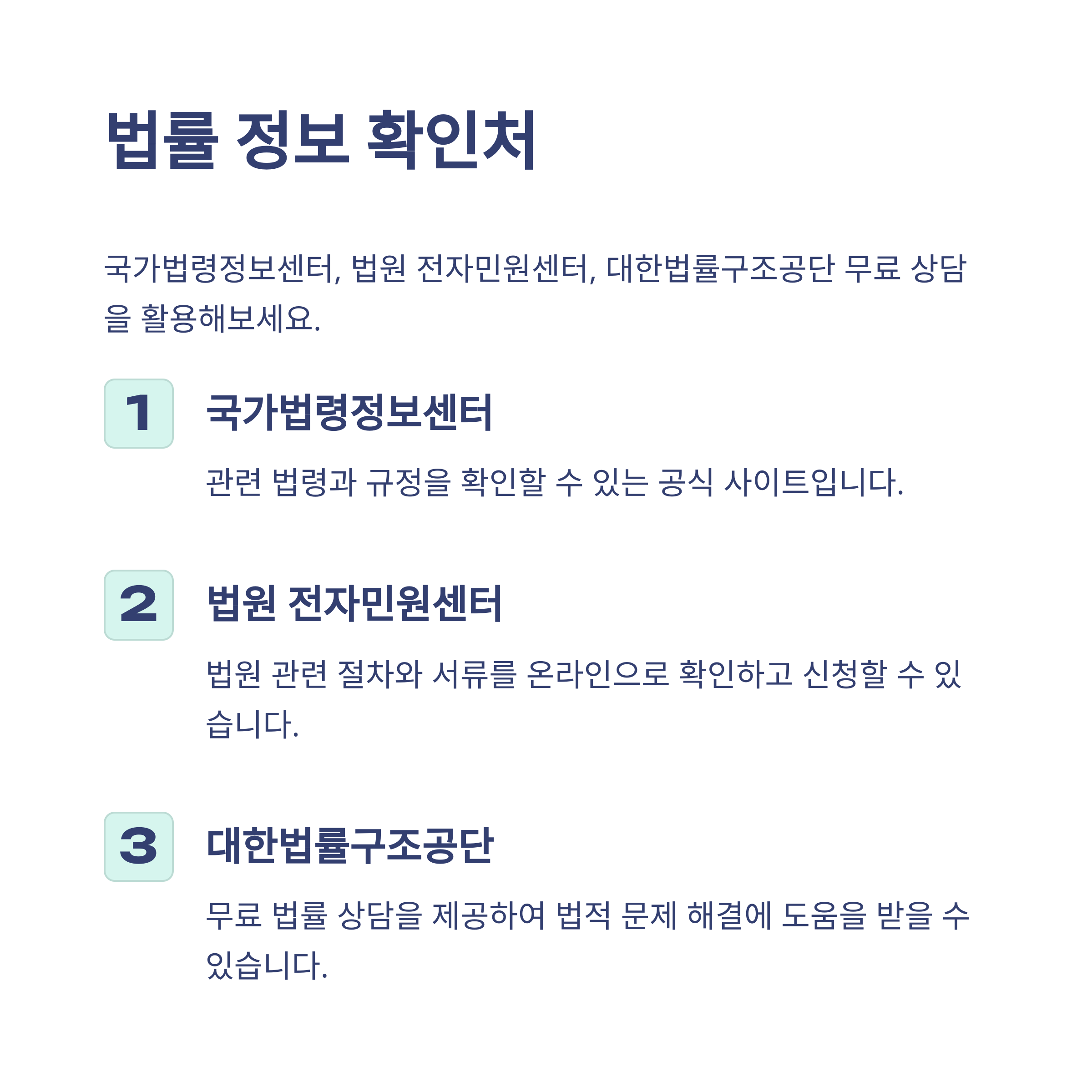 법률 정보 확인처

국가법령정보센터, 법원 전자민원센터, 대한법률구조공단 무료 상담을 활용해보세요.

1

국가법령정보센터

관련 법령과 규정을 확인할 수 있는 공식 사이트입니다.

2

법원 전자민원센터

법원 관련 절차와 서류를 온라인으로 확인하고 신청할 수 있습니다.

3

대한법률구조공단

무료 법률 상담을 제공하여 법적 문제 해결에 도움을 받을 수 있습니다.